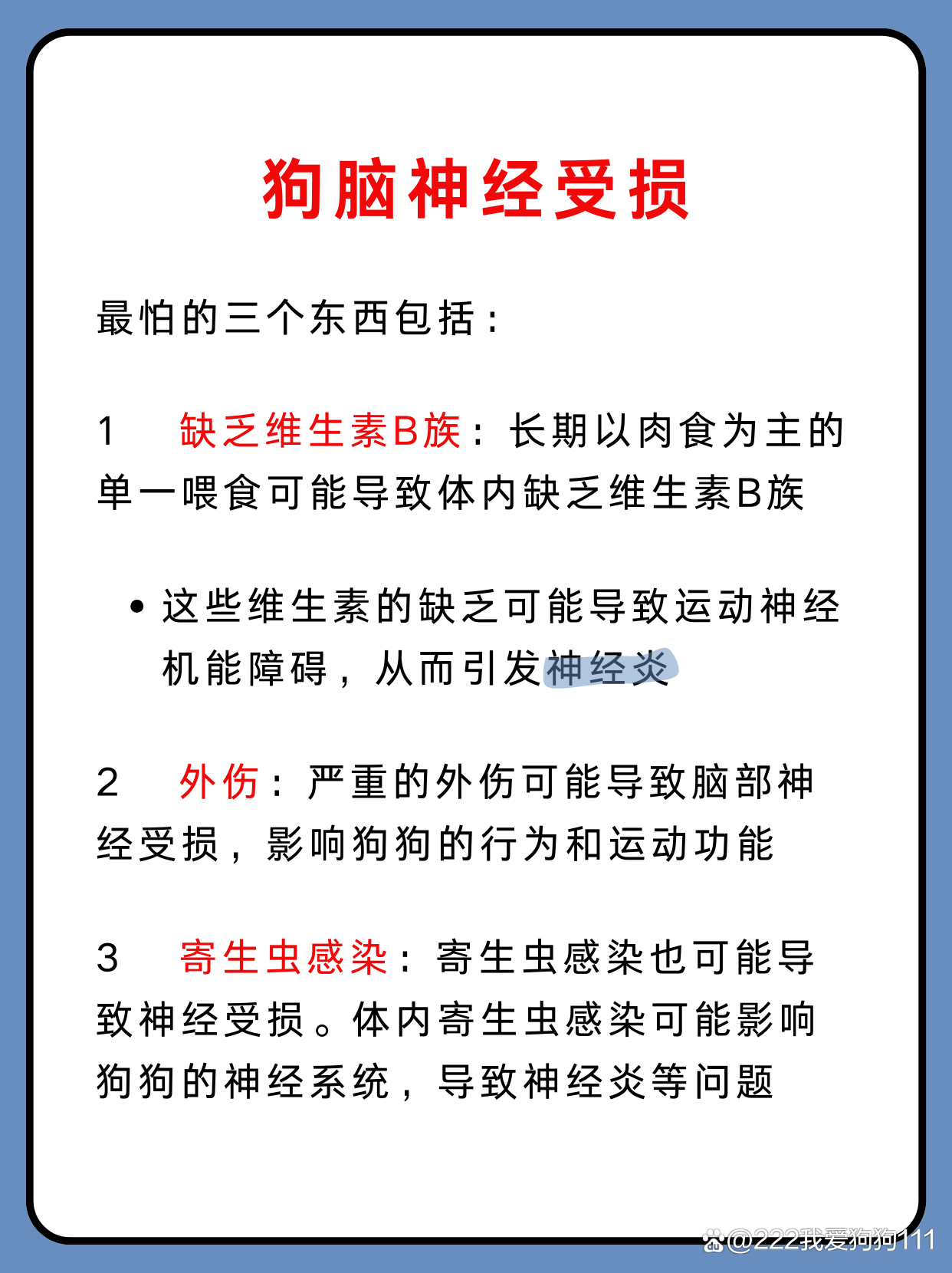 狗脑神经受损

最怕的三个东西包括：

1　缺乏维生素B族：长期以肉食为主的单一喂食可能导致体内缺乏维生素B族

• 这些维生素的缺乏可能导致运动神经机能障碍，从而引发神经炎

2　外伤：严重的外伤可能导致脑部神经受损，影响狗狗的行为和运动功能

3　寄生虫感染：寄生虫感染也可能导致神经受损。体内寄生虫感染可能影响狗狗的神经系统，导致神经炎等问题

@222我爱狗狗111